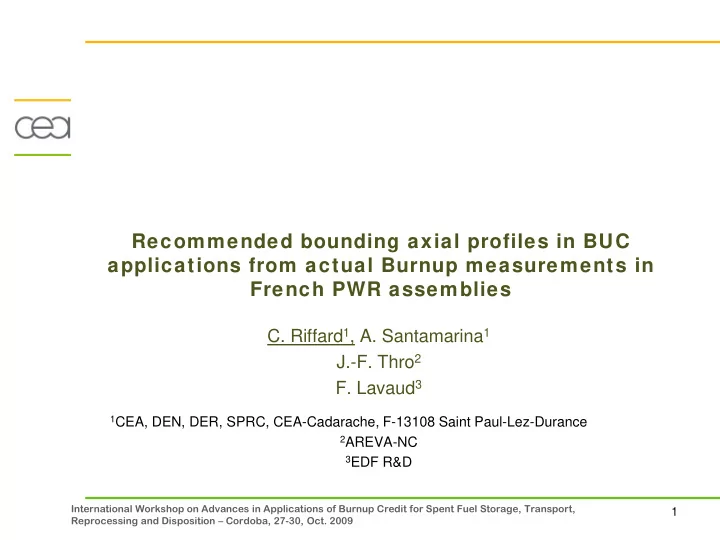 cea

Recommended bounding axial profiles in BUC applications from actual Burnup measurements in French PWR assemblies

C. Riffard$^1$, A. Santamarina$^1$
J.-F. Thro$^2$
F. Lavaud$^3$

$^1$CEA, DEN, DER, SPRC, CEA-Cadarache, F-13108 Saint Paul-Lez-Durance
$^2$AREVA-NC
$^3$EDF R&D

International Workshop on Advances in Applications of Burnup Credit for Spent Fuel Storage, Transport, Reprocessing and Disposition – Cordoba, 27-30, Oct. 2009

1